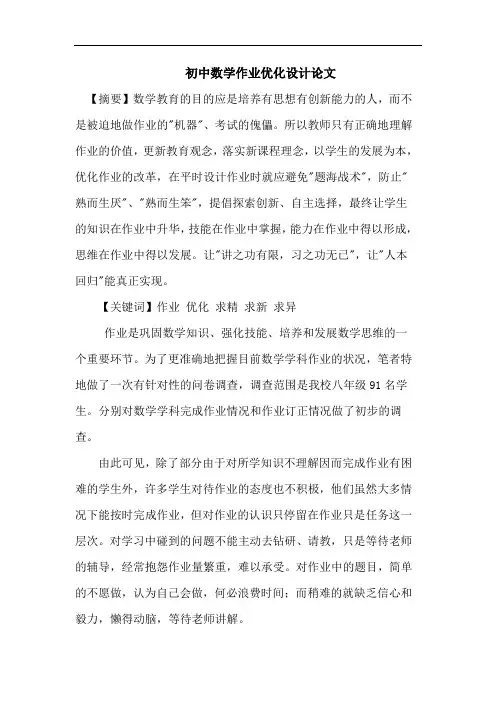 初中数学作业优化设计论文

【摘要】数学教育的目的应是培养有思想有创新能力的人，而不是被迫地做作业的"机器"、考试的傀儡。所以教师只有正确地理解作业的价值，更新教育观念，落实新课程理念，以学生的发展为本，优化作业的改革，在平时设计作业时就应避免"题海战术"，防止"熟而生厌"、"熟而生笨"，提倡探索创新、自主选择，最终让学生的知识在作业中升华，技能在作业中掌握，能力在作业中得以形成，思维在作业中得以发展。让"讲之功有限，习之功无已"，让"人本回归"能真正实现。

【关键词】作业 优化 求精 求新 求异

作业是巩固数学知识、强化技能、培养和发展数学思维的一个重要环节。为了更准确地把握目前数学学科作业的状况，笔者特地做了一次有针对性的问卷调查，调查范围是我校八年级 91 名学生。分别对数学学科完成作业情况和作业订正情况做了初步的调查。

由此可见，除了部分由于对所学知识不理解因而完成作业有困难的学生外，许多学生对待作业的态度也不积极，他们虽然大多情况下能按时完成作业，但对作业的认识只停留在作业只是任务这一层次。对学习中碰到的问题不能主动去钻研、请教，只是等待老师的辅导，经常抱怨作业量繁重，难以承受。对作业中的题目，简单的不愿做，认为自己会做，何必浪费时间；而稍难的就缺乏信心和毅力，懒得动脑，等待老师讲解。